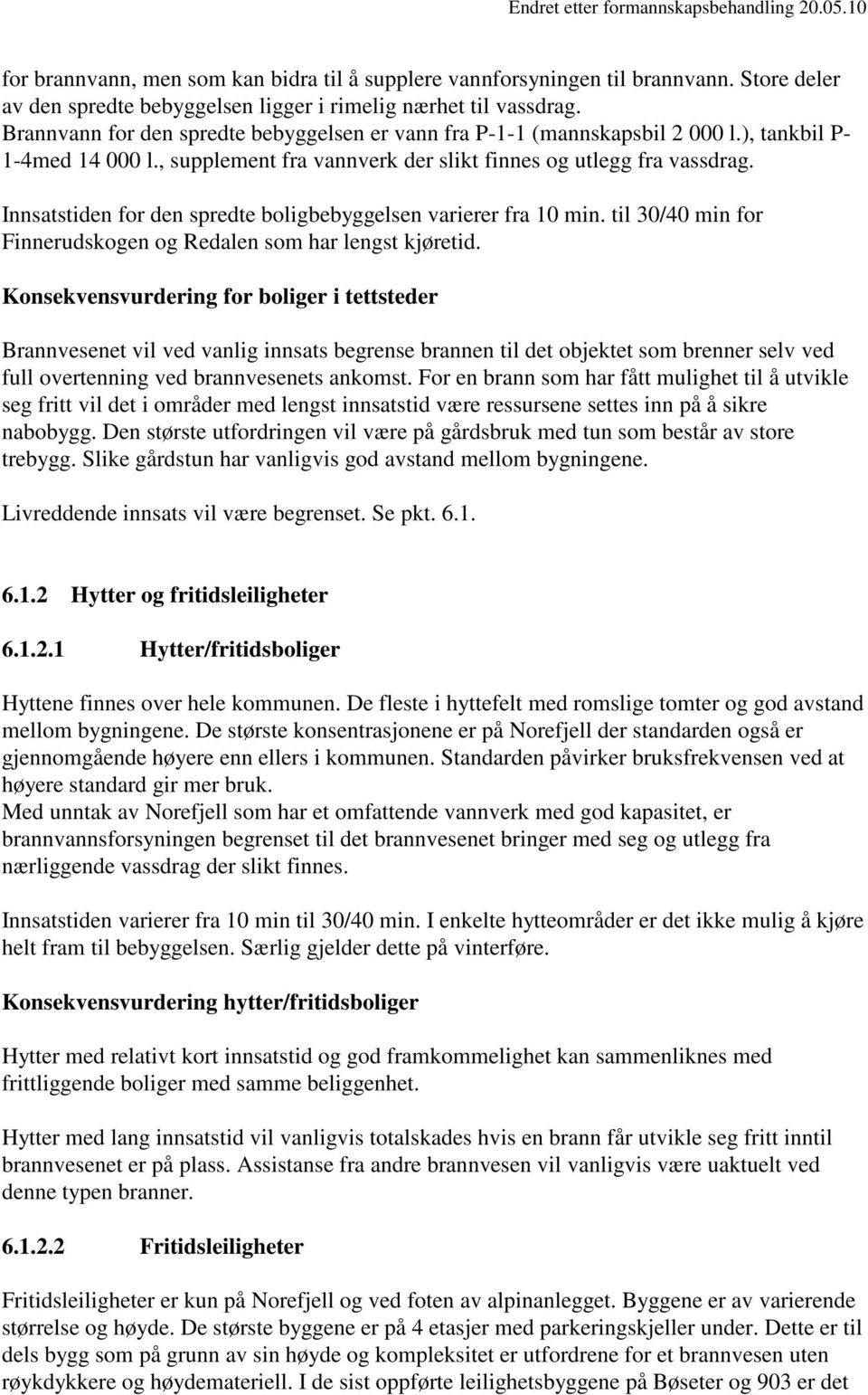 Endret etter formannskapsbehandling 20.05.10

for brannvann, men som kan bidra til å supplere vannforsyningen til brannvann. Store deler av den spredte bebyggelsen ligger i rimelig nærhet til vassdrag. Brannvann for den spredte bebyggelsen er vann fra P-1-1 (mannskapsbil 2 000 l.), tankbil P-1-4med 14 000 l., supplement fra vannverk der slikt finnes og utlegg fra vassdrag.

Innsatstiden for den spredte boligbebyggelsen varierer fra 10 min. til 30/40 min for Finnerudskogen og Redalen som har lengst kjøretid.

Konsekvensvurdering for boliger i tettsteder

Brannvesenet vil ved vanlig innsats begrense brannen til det objektet som brenner selv ved full overtenning ved brannvesenets ankomst. For en brann som har fått mulighet til å utvikle seg fritt vil det i områder med lengst innsatstid være ressursene settes inn på å sikre nabobygg. Den største utfordringen vil være på gårdsbruk med tun som består av store trebygg. Slike gårdstun har vanligvis god avstand mellom bygningene.

Livreddende innsats vil være begrenset. Se pkt. 6.1.

6.1.2 Hytter og fritidsleiligheter

6.1.2.1 Hytter/fritidsboliger

Hyttene finnes over hele kommunen. De fleste i hyttefelt med romslige tomter og god avstand mellom bygningene. De største konsentrasjonene er på Norefjell der standarden også er gjennomgående høyere enn ellers i kommunen. Standarden påvirker bruksfrekvensen ved at høyere standard gir mer bruk.
Med unntak av Norefjell som har et omfattende vannverk med god kapasitet, er brannvannsforsyningen begrenset til det brannvesenet bringer med seg og utlegg fra nærliggende vassdrag der slikt finnes.

Innsatstiden varierer fra 10 min til 30/40 min. I enkelte hytteområder er det ikke mulig å kjøre helt fram til bebyggelsen. Særlig gjelder dette på vinterføre.

Konsekvensvurdering hytter/fritidsboliger

Hytter med relativt kort innsatstid og god framkommelighet kan sammenliknes med frittliggende boliger med samme beliggenhet.

Hytter med lang innsatstid vil vanligvis totalskades hvis en brann får utvikle seg fritt inntil brannvesenet er på plass. Assistanse fra andre brannvesen vil vanligvis være uaktuelt ved denne typen branner.

6.1.2.2 Fritidsleiligheter

Fritidsleiligheter er kun på Norefjell og ved foten av alpinanlegget. Byggene er av varierende størrelse og høyde. De største byggene er på 4 etasjer med parkeringskjeller under. Dette er til dels bygg som på grunn av sin høyde og kompleksitet er utfordrene for et brannvesen uten røykdykkere og høydemateriell. I de sist oppførte leilighetsbyggene på Bøseter og 903 er det